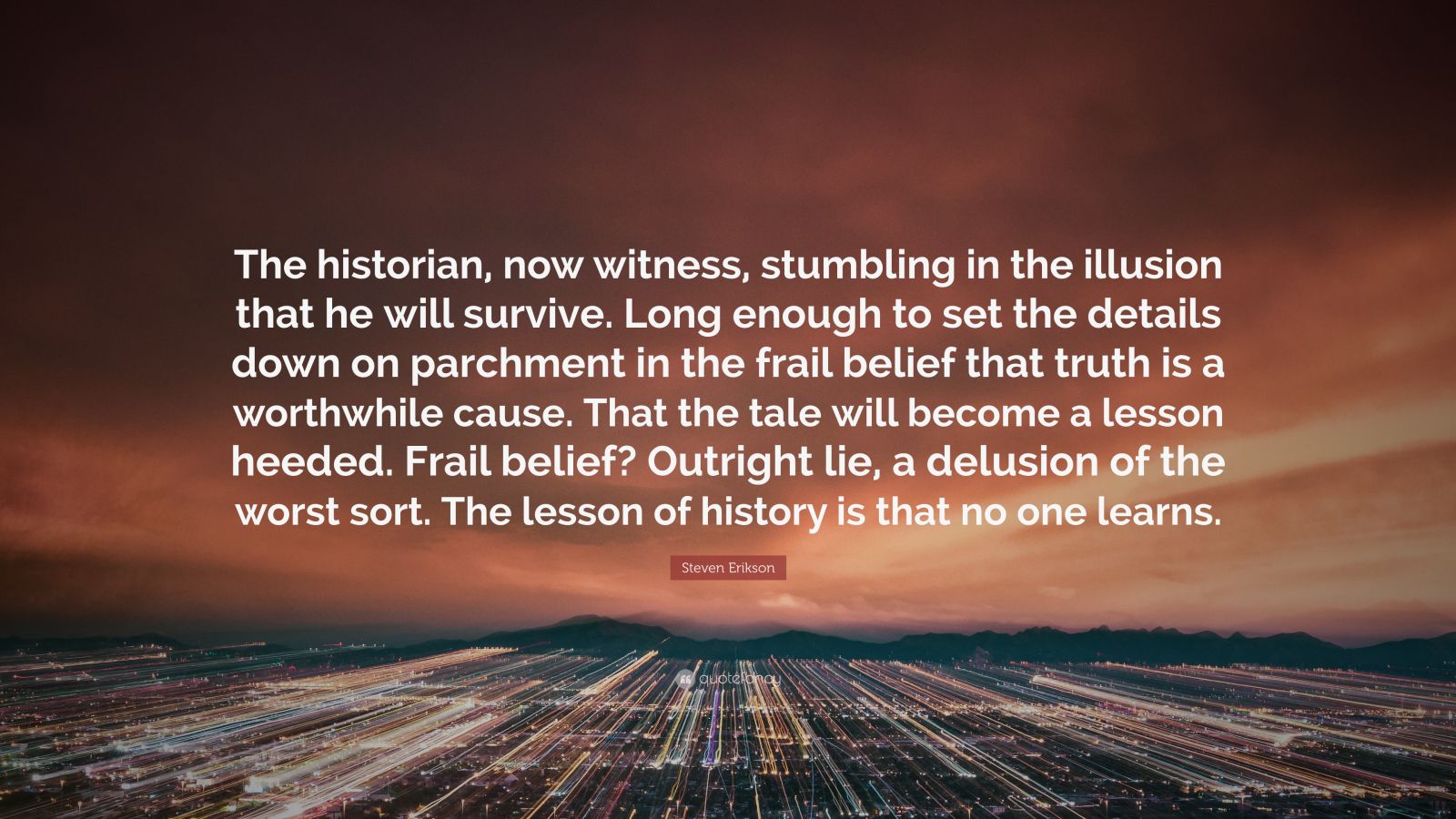 The historian, now witness, stumbling in the illusion that he will survive. Long enough to set the details down on parchment in the frail belief that truth is a worthwhile cause. That the tale will become a lesson heeded. Frail belief? Outright lie, a delusion of the worst sort. The lesson of history is that no one learns.

Steven Erikson

quotefancy